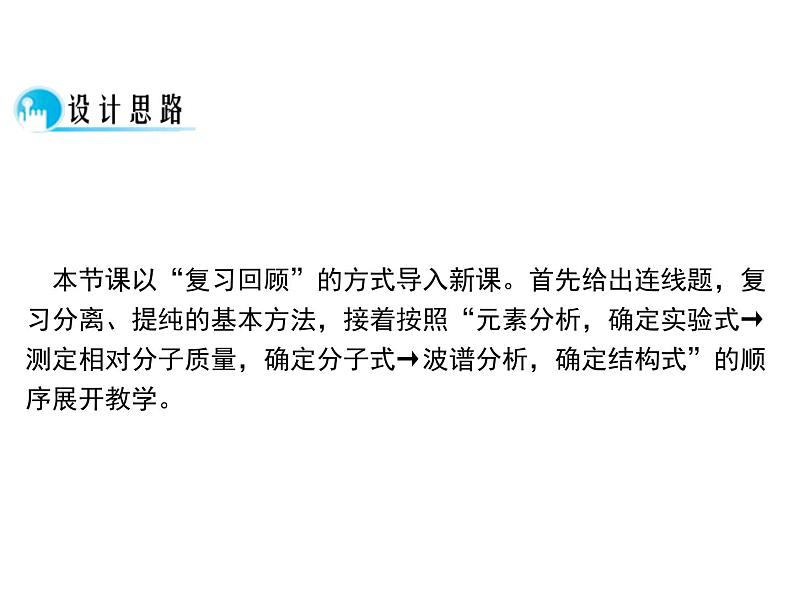 设计思路

本节课以“复习回顾”的方式导入新课。首先给出连线题，复习分离、提纯的基本方法，接着按照“元素分析，确定实验式→测定相对分子质量，确定分子式→波谱分析，确定结构式”的顺序展开教学。